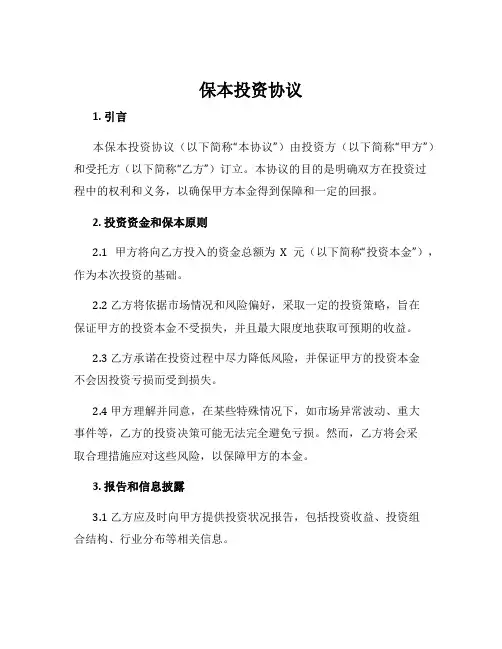 保本投资协议

1. 引言

本保本投资协议（以下简称“本协议”）由投资方（以下简称“甲方”）和受托方（以下简称“乙方”）订立。本协议的目的是明确双方在投资过程中的权利和义务，以确保甲方本金得到保障和一定的回报。

2. 投资资金和保本原则

2.1 甲方将向乙方投入的资金总额为 X 元（以下简称“投资本金”），作为本次投资的基础。

2.2 乙方将依据市场情况和风险偏好，采取一定的投资策略，旨在保证甲方的投资本金不受损失，并且最大限度地获取可预期的收益。

2.3 乙方承诺在投资过程中尽力降低风险，并保证甲方的投资本金不会因投资亏损而受到损失。

2.4 甲方理解并同意，在某些特殊情况下，如市场异常波动、重大事件等，乙方的投资决策可能无法完全避免亏损。然而，乙方将会采取合理措施应对这些风险，以保障甲方的本金。

3. 报告和信息披露

3.1 乙方应及时向甲方提供投资状况报告，包括投资收益、投资组合结构、行业分布等相关信息。